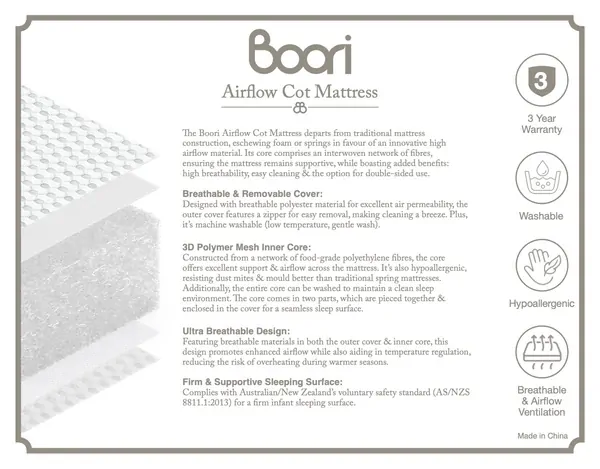 Boori

Airflow Cot Mattress

The Boori Airflow Cot Mattress departs from traditional mattress construction, eschewing foam or springs in favour of an innovative high airflow material. Its core comprises an interwoven network of fibres, ensuring the mattress remains supportive, while boasting added benefits: high breathability, easy cleaning & the option for double-sided use.

Breathable & Removable Cover:
Designed with breathable polyester material for excellent air permeability, the outer cover features a zipper for easy removal, making cleaning a breeze. Plus, it's machine washable (low temperature, gentle wash).

3D Polymer Mesh Inner Core:
Constructed from a network of food-grade polyethylene fibres, the core offers excellent support & airflow across the mattress. It's also hypoallergenic, resisting dust mites & mould better than traditional spring mattresses. Additionally, the entire core can be washed to maintain a clean sleep environment. The core comes in two parts, which are pieced together & enclosed in the cover for a seamless sleep surface.

Ultra Breathable Design:
Featuring breathable materials in both the outer cover & inner core, this design promotes enhanced airflow while also aiding in temperature regulation, reducing the risk of overheating during warmer seasons.

Firm & Supportive Sleeping Surface:
Complies with Australian/New Zealand's voluntary safety standard (AS/NZS 8811.1:2013) for a firm infant sleeping surface.

3

3 Year Warranty

Washable

Hypoallergenic

Breathable & Airflow Ventilation

Made in China